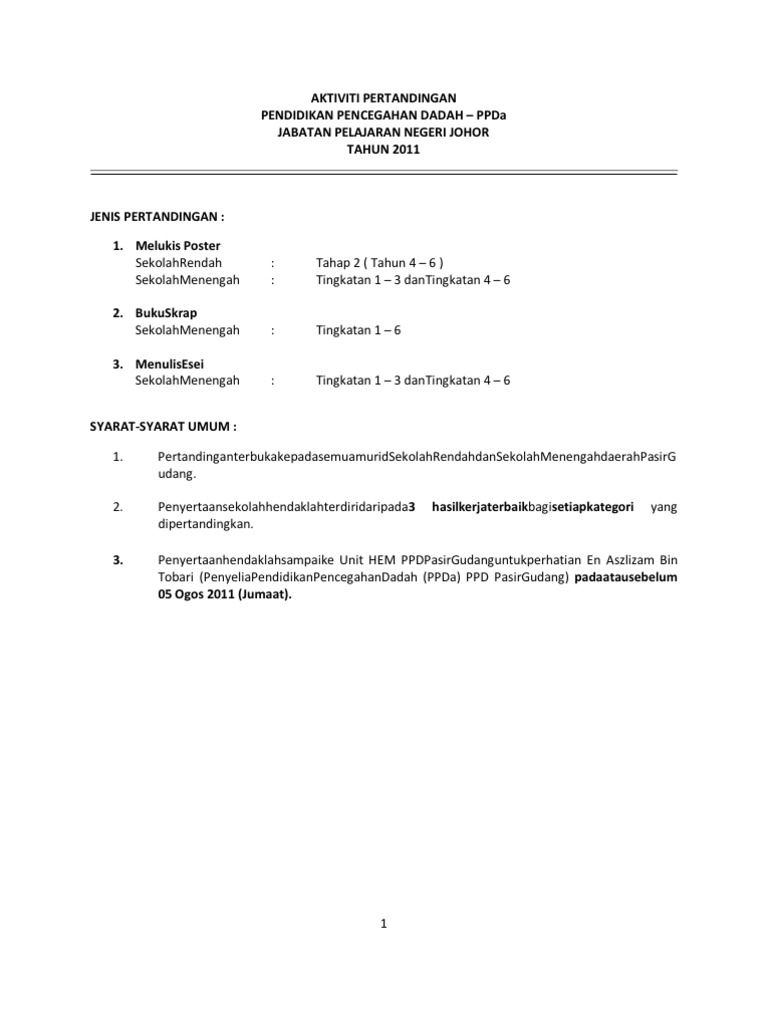 AKTIVITI PERTANDINGAN
PENDIDIKAN PENCEGAHAN DADAH – PPDa
JABATAN PELAJARAN NEGERI JOHOR
TAHUN 2011

JENIS PERTANDINGAN :

1. Melukis Poster
SekolahRendah : Tahap 2 ( Tahun 4 – 6 )
SekolahMenengah : Tingkatan 1 – 3 danTingkatan 4 – 6

2. BukuSkrap
SekolahMenengah : Tingkatan 1 – 6

3. MenulisEsei
SekolahMenengah : Tingkatan 1 – 3 danTingkatan 4 – 6

SYARAT-SYARAT UMUM :

1. PertandinganterbukakepadasemuamuridSekolahRendahdanSekolahMenengahdaerahPasirGudang.

2. Penyertaansekolahhendaklahterdiridaripada3 hasilkerjaterbaikbagisetiapkategori yang dipertandingkan.

3. Penyertaanhendaklahsampaike Unit HEM PPDPasirGudanguntukperhatian En Aszlizam Bin Tobari (PenyeliaPendidikanPencegahanDadah (PPDa) PPD PasirGudang) padaatausebelum 05 Ogos 2011 (Jumaat).

1